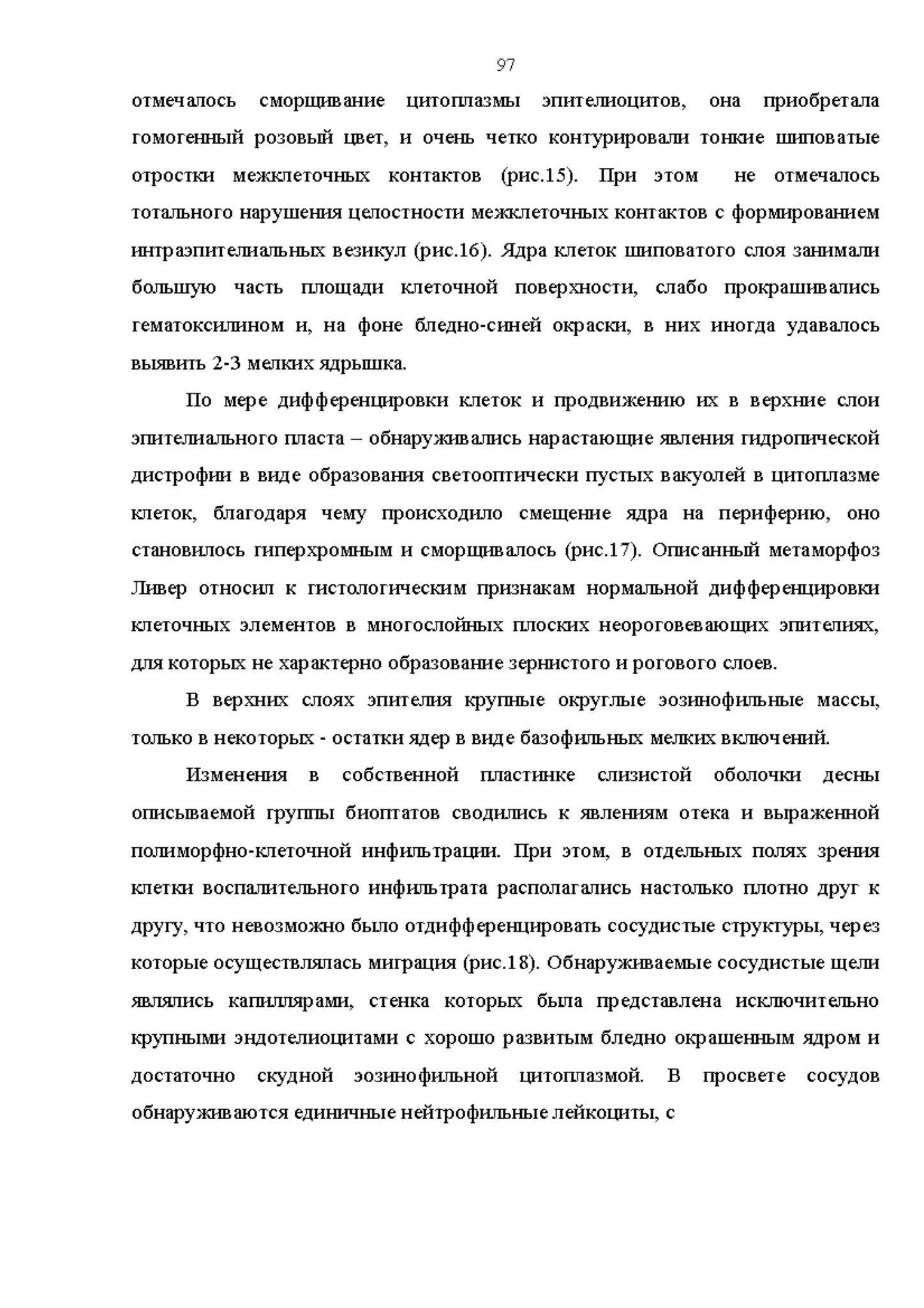 97

отмечалось сморщивание цитоплазмы эпителиоцитов, она приобретала гомогенный розовый цвет, и очень четко контурировали тонкие шиповатые отростки межклеточных контактов (рис.15). При этом не отмечалось тотального нарушения целостности межклеточных контактов с формированием интраэпителиальных везикул (рис.16). Ядра клеток шиповатого слоя занимали большую часть площади клеточной поверхности, слабо прокрашивались гематоксилином и, на фоне бледно-синей окраски, в них иногда удавалось выявить 2-3 мелких ядрышка.

По мере дифференцировки клеток и продвижению их в верхние слои эпителиального пласта – обнаруживались нарастающие явления гидропической дистрофии в виде образования светооптически пустых вакуолей в цитоплазме клеток, благодаря чему происходило смещение ядра на периферию, оно становилось гиперхромным и сморщивалось (рис.17). Описанный метаморфоз Ливер относил к гистологическим признакам нормальной дифференцировки клеточных элементов в многослойных плоских неороговевающих эпителиях, для которых не характерно образование зернистого и рогового слоев.

В верхних слоях эпителия крупные округлые эозинофильные массы, только в некоторых - остатки ядер в виде базофильных мелких включений.

Изменения в собственной пластинке слизистой оболочки десны описываемой группы биоптатов сводились к явлениям отека и выраженной полиморфно-клеточной инфильтрации. При этом, в отдельных полях зрения клетки воспалительного инфильтрата располагались настолько плотно друг к другу, что невозможно было отдифференцировать сосудистые структуры, через которые осуществлялась миграция (рис.18). Обнаруживаемые сосудистые щели являлись капиллярами, стенка которых была представлена исключительно крупными эндотелиоцитами с хорошо развитым бледно окрашенным ядром и достаточно скудной эозинофильной цитоплазмой. В просвете сосудов обнаруживаются единичные нейтрофильные лейкоциты, с